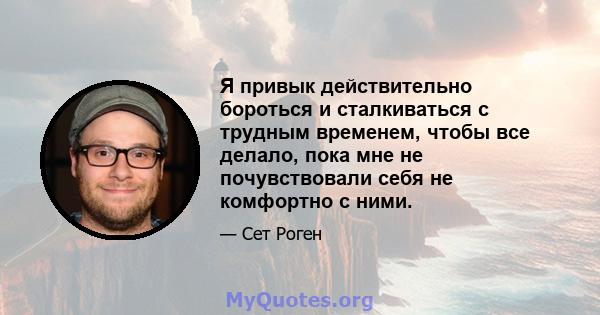 Я привык действительно бороться и сталкиваться с трудным временем, чтобы все делало, пока мне не почувствовали себя не комфортно с ними.

— Сет Роген

MyQuotes.org